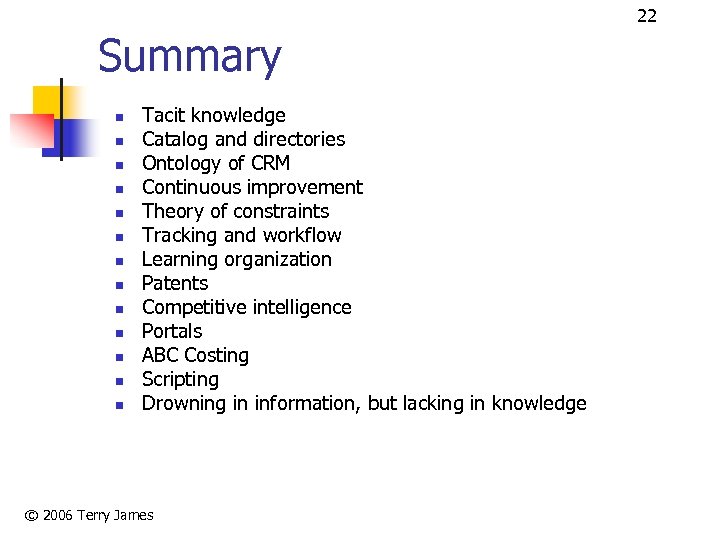 22

Summary

- Tacit knowledge
- Catalog and directories
- Ontology of CRM
- Continuous improvement
- Theory of constraints
- Tracking and workflow
- Learning organization
- Patents
- Competitive intelligence
- Portals
- ABC Costing
- Scripting
- Drowning in information, but lacking in knowledge

© 2006 Terry James